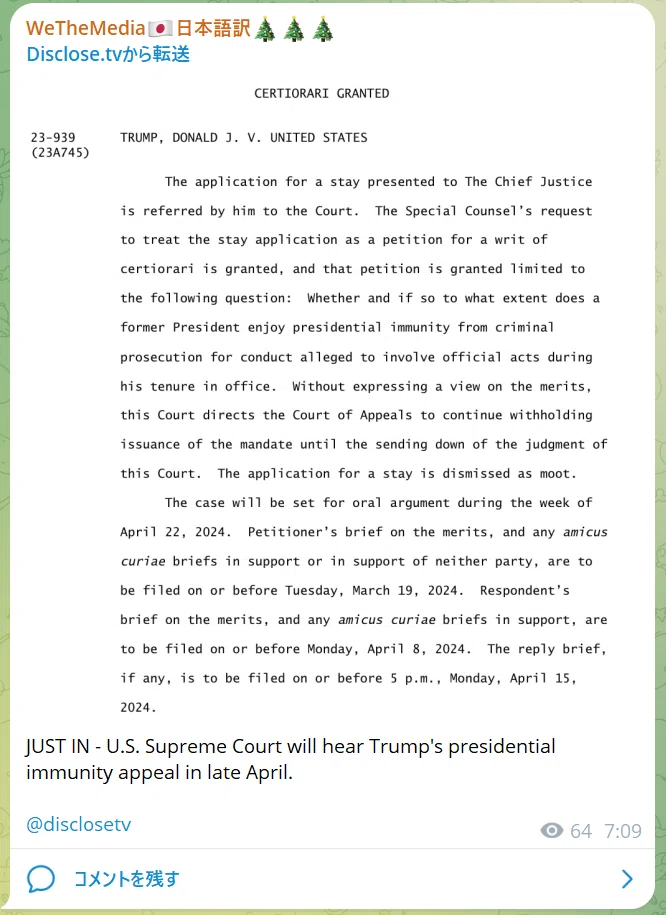 WeTheMedia🇯🇵日本語訳🎄🎄🎄
Disclose.tvから転送

CERTIORARI GRANTED

23-939 (23A745) TRUMP, DONALD J. V. UNITED STATES

The application for a stay presented to The Chief Justice is referred by him to the Court. The Special Counsel's request to treat the stay application as a petition for a writ of certiorari is granted, and that petition is granted limited to the following question: Whether and if so to what extent does a former President enjoy presidential immunity from criminal prosecution for conduct alleged to involve official acts during his tenure in office. Without expressing a view on the merits, this Court directs the Court of Appeals to continue withholding issuance of the mandate until the sending down of the judgment of this Court. The application for a stay is dismissed as moot.

The case will be set for oral argument during the week of April 22, 2024. Petitioner's brief on the merits, and any amicus curiae briefs in support or in support of neither party, are to be filed on or before Tuesday, March 19, 2024. Respondent's brief on the merits, and any amicus curiae briefs in support, are to be filed on or before Monday, April 8, 2024. The reply brief, if any, is to be filed on or before 5 p.m., Monday, April 15, 2024.

JUST IN - U.S. Supreme Court will hear Trump's presidential immunity appeal in late April.

@disclosetv

64 7:09

コメントを残す